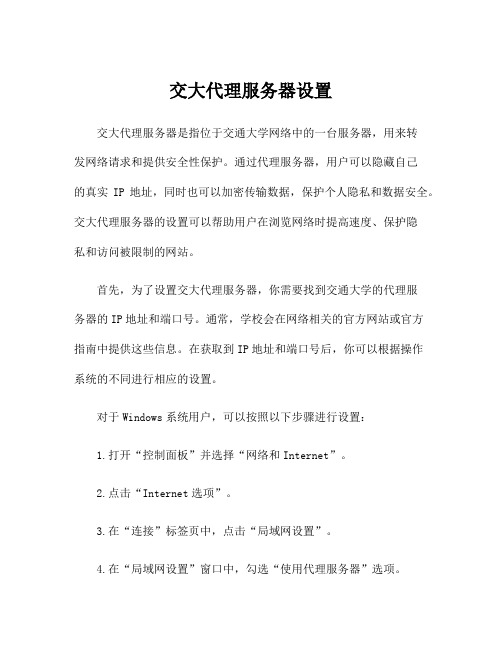 交大代理服务器设置

交大代理服务器是指位于交通大学网络中的一台服务器，用来转发网络请求和提供安全性保护。通过代理服务器，用户可以隐藏自己的真实 IP 地址，同时也可以加密传输数据，保护个人隐私和数据安全。交大代理服务器的设置可以帮助用户在浏览网络时提高速度、保护隐私和访问被限制的网站。

首先，为了设置交大代理服务器，你需要找到交通大学的代理服务器的 IP 地址和端口号。通常，学校会在网络相关的官方网站或官方指南中提供这些信息。在获取到 IP 地址和端口号后，你可以根据操作系统的不同进行相应的设置。

对于 Windows 系统用户，可以按照以下步骤进行设置：

1.打开“控制面板”并选择“网络和 Internet”。

2.点击“Internet 选项”。

3.在“连接”标签页中，点击“局域网设置”。

4.在“局域网设置”窗口中，勾选“使用代理服务器”选项。